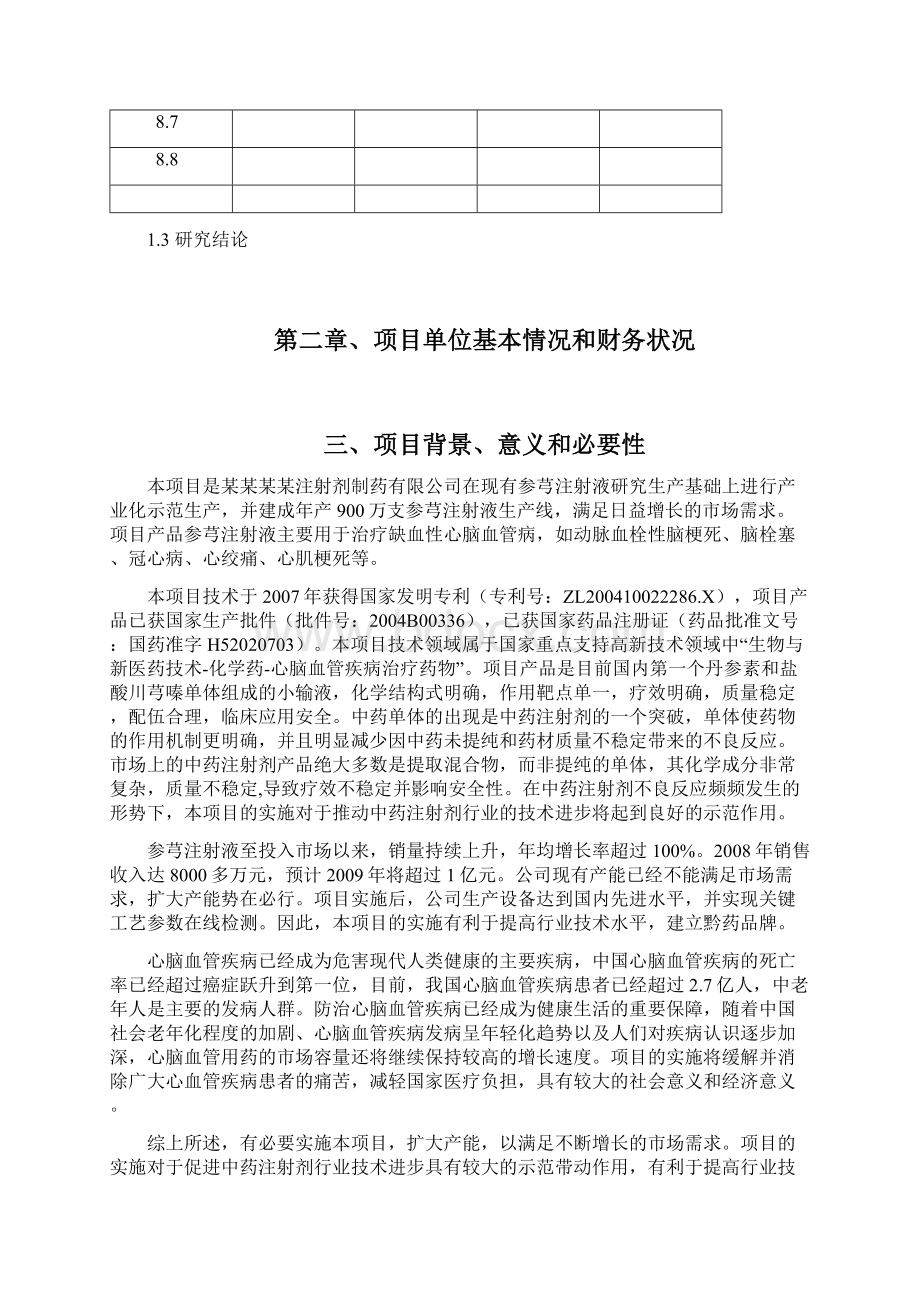 | 8.7 | | | | |
|---|---|---|---|---|
| 8.8 | | | | |
| | | | | |

1.3 研究结论

第二章、项目单位基本情况和财务状况

三、项目背景、意义和必要性

本项目是某某某某注射剂制药有限公司在现有参芎注射液研究生产基础上进行产业化示范生产，并建成年产 900 万支参芎注射液生产线，满足日益增长的市场需求。项目产品参芎注射液主要用于治疗缺血性心脑血管病，如动脉血栓性脑梗死、脑栓塞、冠心病、心绞痛、心肌梗死等。

本项目技术于 2007 年获得国家发明专利（专利号：ZL200410022286.X），项目产品已获国家生产批件（批件号：2004B00336），已获国家药品注册证（药品批准文号：国药准字 H52020703）。本项目技术领域属于国家重点支持高新技术领域中“生物与新医药技术-化学药-心脑血管疾病治疗药物”。项目产品是目前国内第一个丹参素和盐酸川芎嗪单体组成的小输液，化学结构式明确，作用靶点单一，疗效明确，质量稳定，配伍合理，临床应用安全。中药单体的出现是中药注射剂的一个突破，单体使药物的作用机制更明确，并且明显减少因中药未提纯和药材质量不稳定带来的不良反应。市场上的中药注射剂产品绝大多数是提取混合物，而非提纯的单体，其化学成分非常复杂，质量不稳定,导致疗效不稳定并影响安全性。在中药注射剂不良反应频频发生的形势下，本项目的实施对于推动中药注射剂行业的技术进步将起到良好的示范作用。

参芎注射液至投入市场以来，销量持续上升，年均增长率超过 100%。2008 年销售收入达 8000 多万元，预计 2009 年将超过 1 亿元。公司现有产能已经不能满足市场需求，扩大产能势在必行。项目实施后，公司生产设备达到国内先进水平，并实现关键工艺参数在线检测。因此，本项目的实施有利于提高行业技术水平，建立黔药品牌。

心脑血管疾病已经成为危害现代人类健康的主要疾病，中国心脑血管疾病的死亡率已经超过癌症跃升到第一位，目前，我国心脑血管疾病患者已经超过 2.7 亿人，中老年人是主要的发病人群。防治心脑血管疾病已经成为健康生活的重要保障，随着中国社会老年化程度的加剧、心脑血管疾病发病呈年轻化趋势以及人们对疾病认识逐步加深，心脑血管用药的市场容量还将继续保持较高的增长速度。项目的实施将缓解并消除广大心血管疾病患者的痛苦，减轻国家医疗负担，具有较大的社会意义和经济意义。

综上所述，有必要实施本项目，扩大产能，以满足不断增长的市场需求。项目的实施对于促进中药注射剂行业技术进步具有较大的示范带动作用，有利于提高行业技